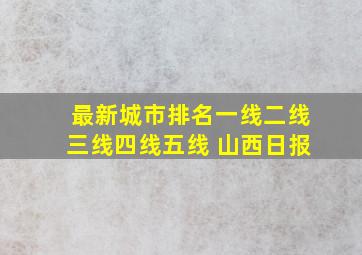 最新城市排名一线二线三线四线五线 山西日报